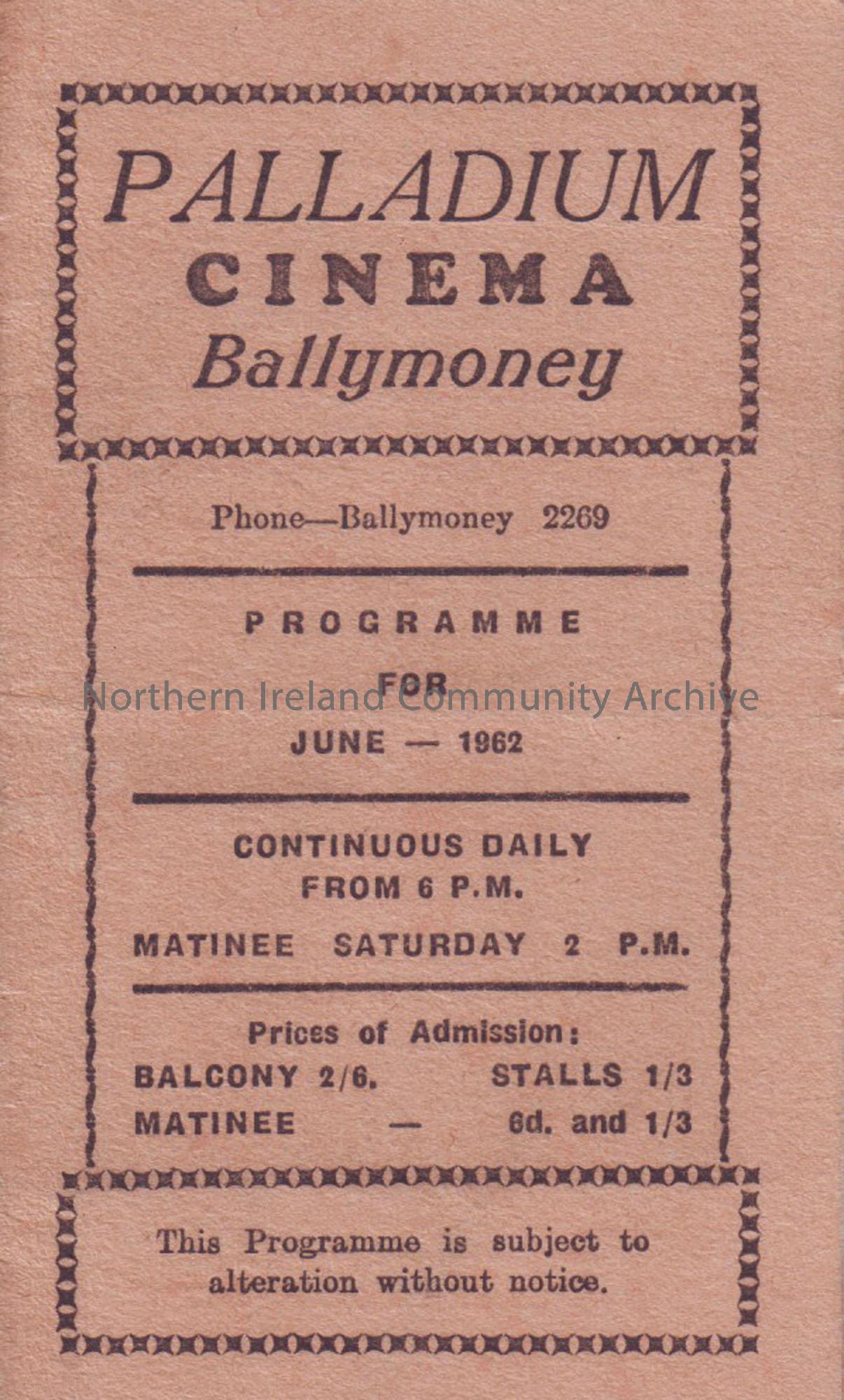 PALLADIUM
CINEMA
Ballymoney

Phone—Ballymoney 2269

PROGRAMME
FOR
JUNE — 1962

CONTINUOUS DAILY
FROM 6 P.M.

MATINEE SATURDAY 2 P.M.

Prices of Admission:
BALCONY 2/6. STALLS 1/3
MATINEE — 6d. and 1/3

This Programme is subject to alteration without notice.

Northern Ireland Community Archive